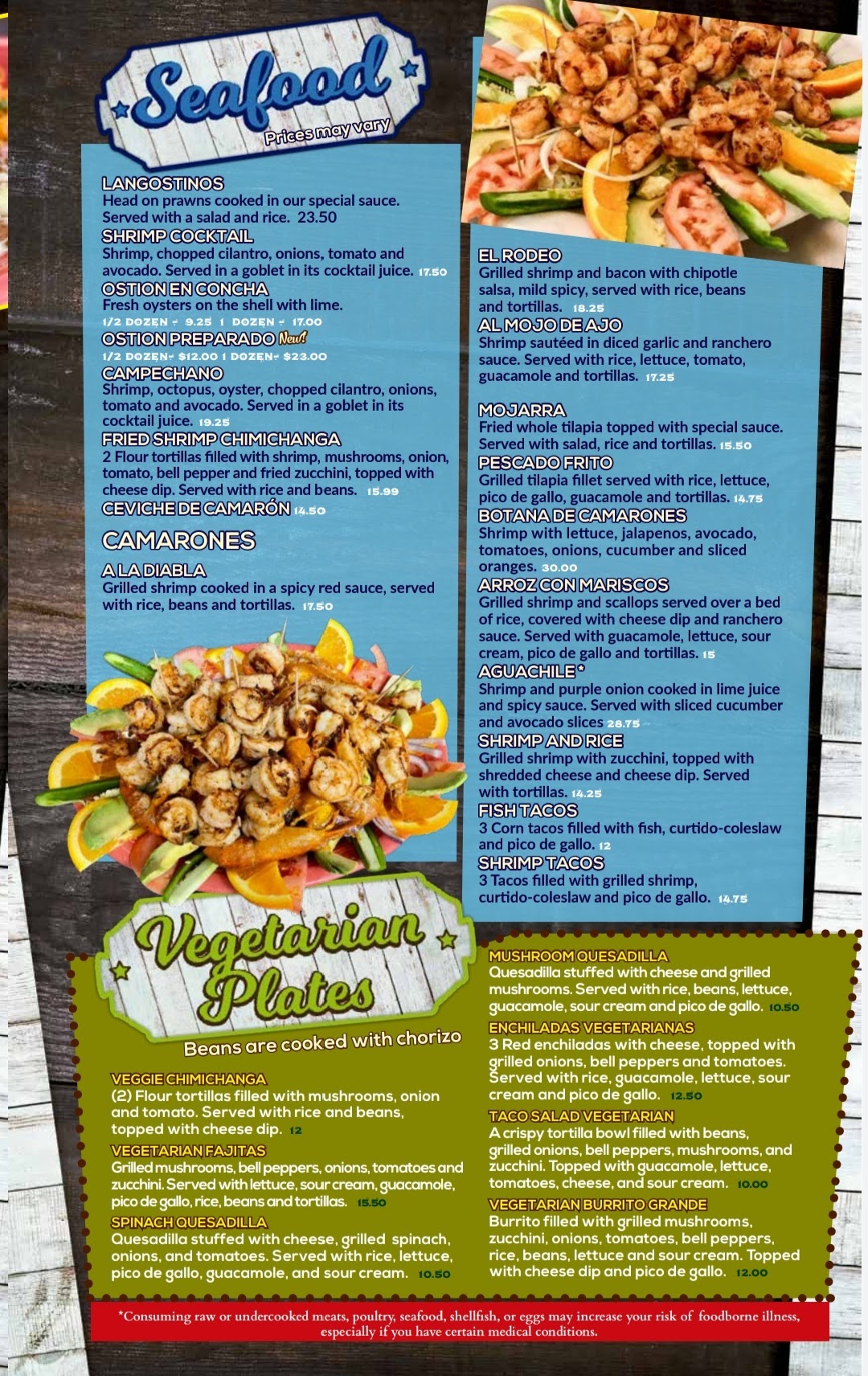 Seafood
Prices may vary

LANGOSTINOS
Head on prawns cooked in our special sauce. Served with a salad and rice. 23.50

SHRIMP COCKTAIL
Shrimp, chopped cilantro, onions, tomato and avocado. Served in a goblet in its cocktail juice. 17.50

OSTION EN CONCHA
Fresh oysters on the shell with lime.
1/2 DOZEN - 9.25 1 DOZEN - 17.00

OSTION PREPARADO New!
1/2 DOZEN- $12.00 1 DOZEN- $23.00

CAMPECHANO
Shrimp, octopus, oyster, chopped cilantro, onions, tomato and avocado. Served in a goblet in its cocktail juice. 19.25

FRIED SHRIMP CHIMICHANGA
2 Flour tortillas filled with shrimp, mushrooms, onion, tomato, bell pepper and fried zucchini, topped with cheese dip. Served with rice and beans. 15.99

CEVICHE DE CAMARÓN 14.50

CAMARONES

A LA DIABLA
Grilled shrimp cooked in a spicy red sauce, served with rice, beans and tortillas. 17.50

EL RODEO
Grilled shrimp and bacon with chipotle salsa, mild spicy, served with rice, beans and tortillas. 18.25

AL MOJO DE AJO
Shrimp sautéed in diced garlic and ranchero sauce. Served with rice, lettuce, tomato, guacamole and tortillas. 17.25

MOJARRA
Fried whole tilapia topped with special sauce. Served with salad, rice and tortillas. 15.50

PESCADO FRITO
Grilled tilapia fillet served with rice, lettuce, pico de gallo, guacamole and tortillas. 14.75

BOTANA DE CAMARONES
Shrimp with lettuce, jalapenos, avocado, tomatoes, onions, cucumber and sliced oranges. 30.00

ARROZ CON MARISCOS
Grilled shrimp and scallops served over a bed of rice, covered with cheese dip and ranchero sauce. Served with guacamole, lettuce, sour cream, pico de gallo and tortillas. 15

AGUACHILE*
Shrimp and purple onion cooked in lime juice and spicy sauce. Served with sliced cucumber and avocado slices 28.75

SHRIMP AND RICE
Grilled shrimp with zucchini, topped with shredded cheese and cheese dip. Served with tortillas. 14.25

FISH TACOS
3 Corn tacos filled with fish, curtido-coleslaw and pico de gallo. 12

SHRIMP TACOS
3 Tacos filled with grilled shrimp, curtido-coleslaw and pico de gallo. 14.75

Vegetarian Plates
Beans are cooked with chorizo

VEGGIE CHIMICHANGA
(2) Flour tortillas filled with mushrooms, onion and tomato. Served with rice and beans, topped with cheese dip. 12

VEGETARIAN FAJITAS
Grilled mushrooms, bell peppers, onions, tomatoes and zucchini. Served with lettuce, sour cream, guacamole, pico de gallo, rice, beans and tortillas. 15.50

SPINACH QUESADILLA
Quesadilla stuffed with cheese, grilled spinach, onions, and tomatoes. Served with rice, lettuce, pico de gallo, guacamole, and sour cream. 10.50

MUSHROOM QUESADILLA
Quesadilla stuffed with cheese and grilled mushrooms. Served with rice, beans, lettuce, guacamole, sour cream and pico de gallo. 10.50

ENCHILADAS VEGETARIANAS
3 Red enchiladas with cheese, topped with grilled onions, bell peppers and tomatoes. Served with rice, guacamole, lettuce, sour cream and pico de gallo. 12.50

TACO SALAD VEGETARIAN
A crispy tortilla bowl filled with beans, grilled onions, bell peppers, mushrooms, and zucchini. Topped with guacamole, lettuce, tomatoes, cheese, and sour cream. 10.00

VEGETARIAN BURRITO GRANDE
Burrito filled with grilled mushrooms, zucchini, onions, tomatoes, bell peppers, rice, beans, lettuce and sour cream. Topped with cheese dip and pico de gallo. 12.00

*Consuming raw or undercooked meats, poultry, seafood, shellfish, or eggs may increase your risk of foodborne illness, especially if you have certain medical conditions.